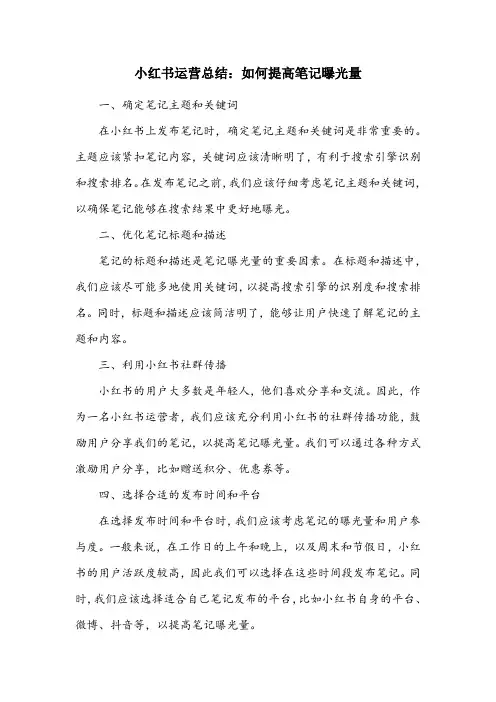 小红书运营总结：如何提高笔记曝光量

一、确定笔记主题和关键词

在小红书上发布笔记时，确定笔记主题和关键词是非常重要的。主题应该紧扣笔记内容，关键词应该清晰明了，有利于搜索引擎识别和搜索排名。在发布笔记之前，我们应该仔细考虑笔记主题和关键词，以确保笔记能够在搜索结果中更好地曝光。

二、优化笔记标题和描述

笔记的标题和描述是笔记曝光量的重要因素。在标题和描述中，我们应该尽可能多地使用关键词，以提高搜索引擎的识别度和搜索排名。同时，标题和描述应该简洁明了，能够让用户快速了解笔记的主题和内容。

三、利用小红书社群传播

小红书的用户大多数是年轻人，他们喜欢分享和交流。因此，作为一名小红书运营者，我们应该充分利用小红书的社群传播功能，鼓励用户分享我们的笔记，以提高笔记曝光量。我们可以通过各种方式激励用户分享，比如赠送积分、优惠券等。

四、选择合适的发布时间和平台

在选择发布时间和平台时，我们应该考虑笔记的曝光量和用户参与度。一般来说，在工作日的上午和晚上，以及周末和节假日，小红书的用户活跃度较高，因此我们可以选择在这些时间段发布笔记。同时，我们应该选择适合自己笔记发布的平台，比如小红书自身的平台、微博、抖音等，以提高笔记曝光量。